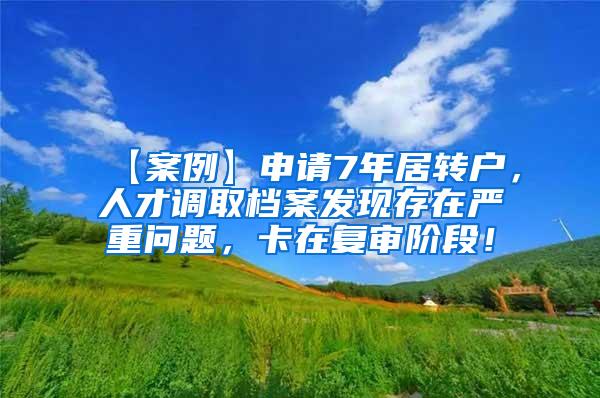 【案例】申请7年居转户，人才调取档案发现存在严重问题，卡在复审阶段！